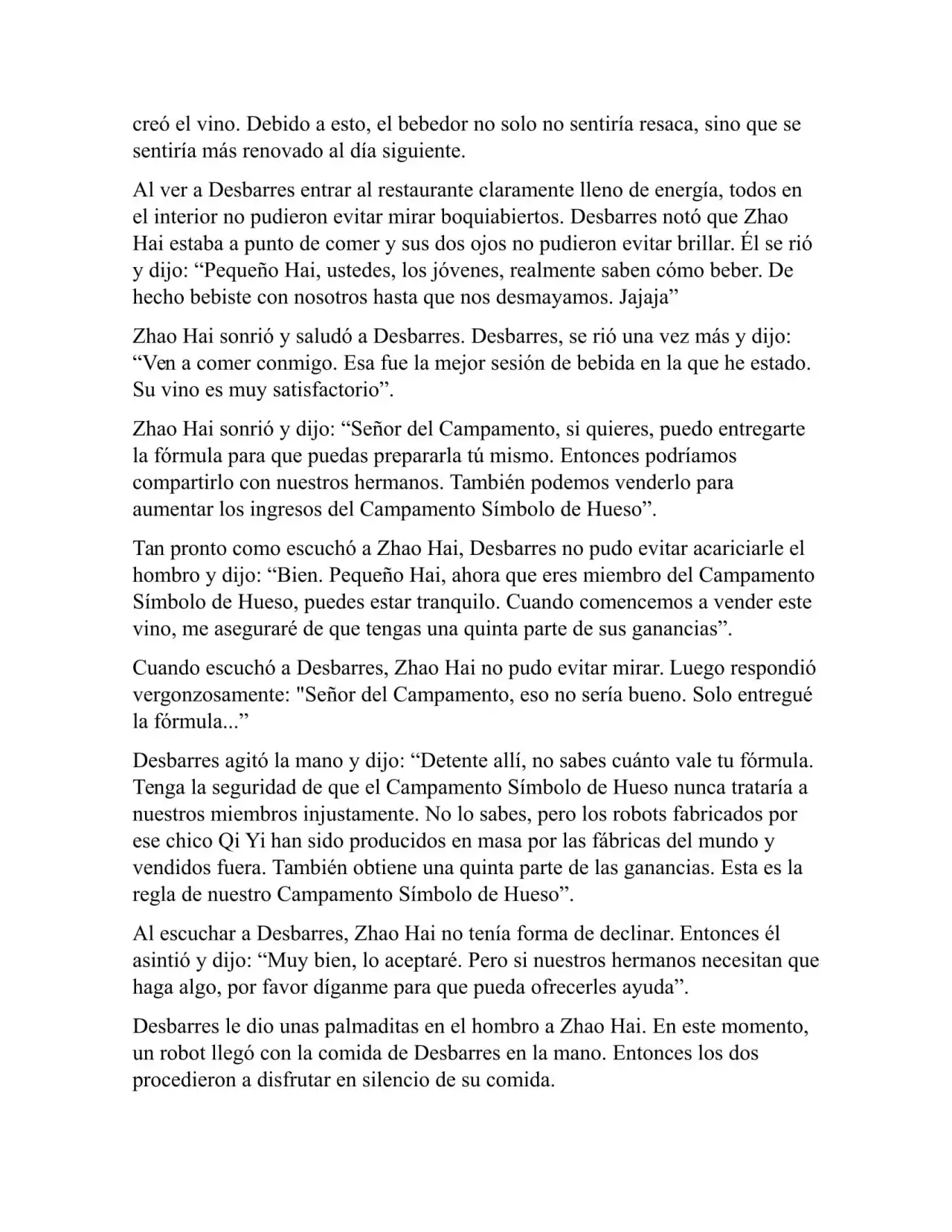 creó el vino. Debido a esto, el bebedor no solo no sentiría resaca, sino que se sentiría más renovado al día siguiente.

Al ver a Desbarres entrar al restaurante claramente lleno de energía, todos en el interior no pudieron evitar mirar boquiabiertos. Desbarres notó que Zhao Hai estaba a punto de comer y sus dos ojos no pudieron evitar brillar. Él se rió y dijo: “Pequeño Hai, ustedes, los jóvenes, realmente saben cómo beber. De hecho bebiste con nosotros hasta que nos desmayamos. Jajaja”

Zhao Hai sonrió y saludó a Desbarres. Desbarres, se rió una vez más y dijo: “Ven a comer conmigo. Esa fue la mejor sesión de bebida en la que he estado. Su vino es muy satisfactorio”.

Zhao Hai sonrió y dijo: “Señor del Campamento, si quieres, puedo entregarte la fórmula para que puedas prepararla tú mismo. Entonces podríamos compartirlo con nuestros hermanos. También podemos venderlo para aumentar los ingresos del Campamento Símbolo de Hueso”.

Tan pronto como escuchó a Zhao Hai, Desbarres no pudo evitar acariciarle el hombro y dijo: “Bien. Pequeño Hai, ahora que eres miembro del Campamento Símbolo de Hueso, puedes estar tranquilo. Cuando comencemos a vender este vino, me aseguraré de que tengas una quinta parte de sus ganancias”.

Cuando escuchó a Desbarres, Zhao Hai no pudo evitar mirar. Luego respondió vergonzosamente: "Señor del Campamento, eso no sería bueno. Solo entregué la fórmula...”

Desbarres agitó la mano y dijo: “Detente allí, no sabes cuánto vale tu fórmula. Tenga la seguridad de que el Campamento Símbolo de Hueso nunca trataría a nuestros miembros injustamente. No lo sabes, pero los robots fabricados por ese chico Qi Yi han sido producidos en masa por las fábricas del mundo y vendidos fuera. También obtiene una quinta parte de las ganancias. Esta es la regla de nuestro Campamento Símbolo de Hueso”.

Al escuchar a Desbarres, Zhao Hai no tenía forma de declinar. Entonces él asintió y dijo: “Muy bien, lo aceptaré. Pero si nuestros hermanos necesitan que haga algo, por favor díganme para que pueda ofrecerles ayuda”.

Desbarres le dio unas palmaditas en el hombro a Zhao Hai. En este momento, un robot llegó con la comida de Desbarres en la mano. Entonces los dos procedieron a disfrutar en silencio de su comida.